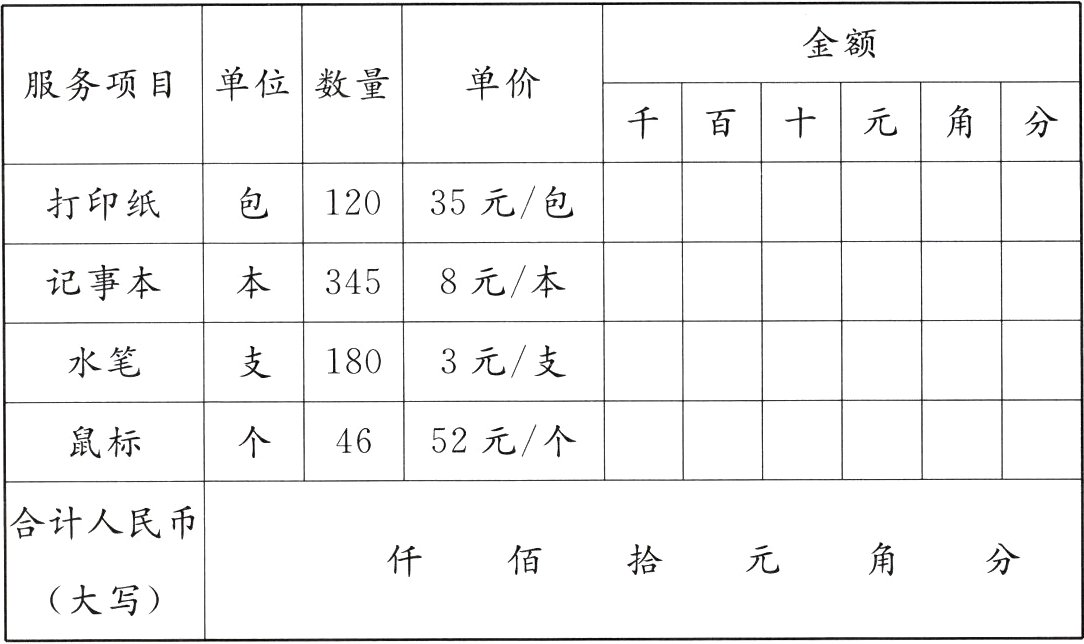 | 服务项目 | 单位 | 数量 | 单价 | 金额 | | | | | |
|---|---|---|---|---|---|---|---|---|---|
| | | | | 千 | 百 | 十 | 元 | 角 | 分 |
| 打印纸 | 包 | 120 | 35元/包 | | | | | | |
| 记事本 | 本 | 345 | 8元/本 | | | | | | |
| 水笔 | 支 | 180 | 3元/支 | | | | | | |
| 鼠标 | 个 | 46 | 52元/个 | | | | | | |
| 合计人民币（大写） | 仟 佰 拾 元 角 分 | | | | | | | | |